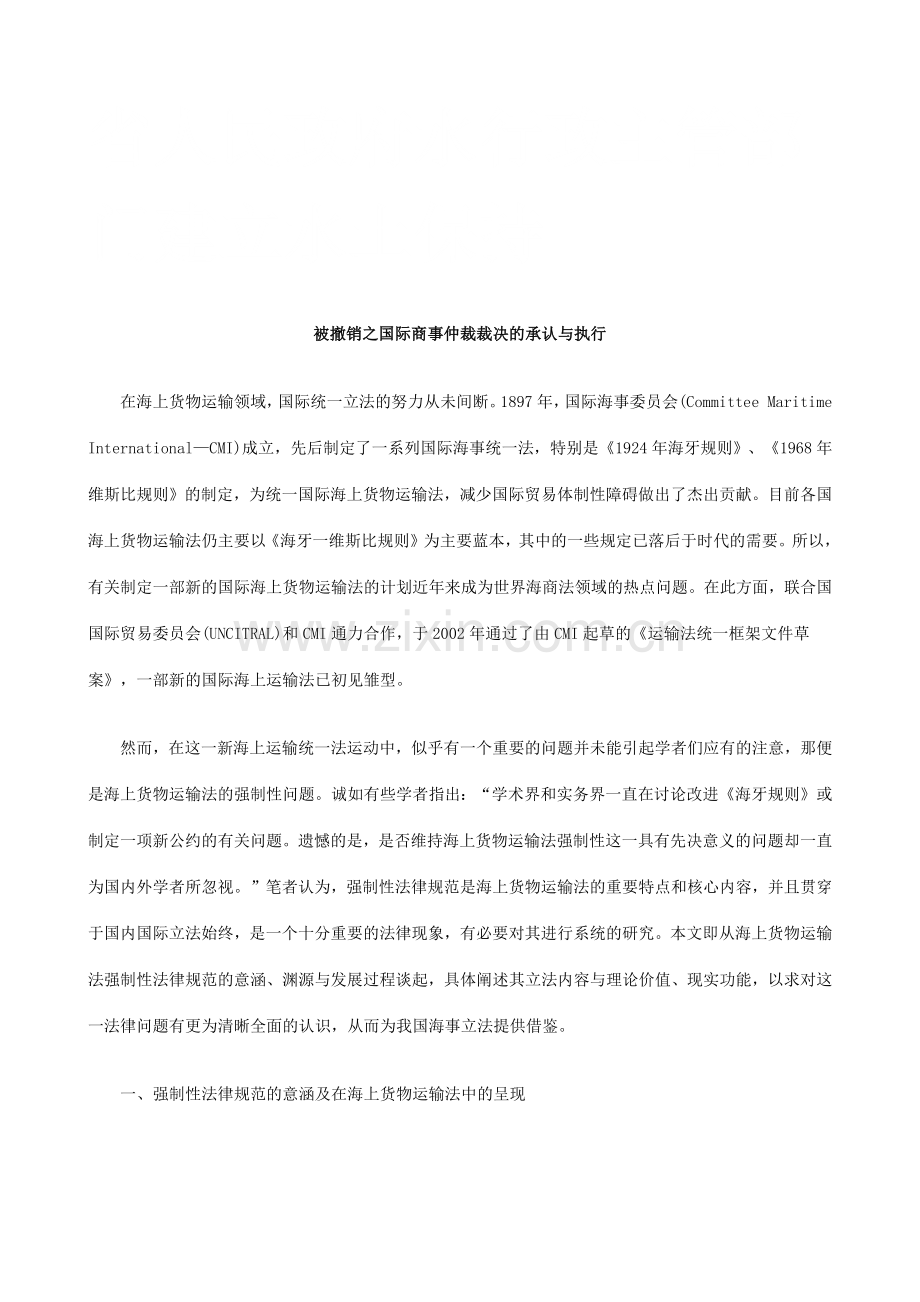 被撤销之国际商事仲裁裁决的承认与执行

在海上货物运输领域，国际统一立法的努力从未间断。1897年，国际海事委员会(Committee Maritime International—CMI)成立，先后制定了一系列国际海事统一法，特别是《1924年海牙规则》、《1968年维斯比规则》的制定，为统一国际海上货物运输法，减少国际贸易体制性障碍做出了杰出贡献。目前各国海上货物运输法仍主要以《海牙一维斯比规则》为主要蓝本，其中的一些规定已落后于时代的需要。所以，有关制定一部新的国际海上货物运输法的计划近年来成为世界海商法领域的热点问题。在此方面，联合国国际贸易委员会(UNCITRAL)和CMI通力合作，于2002年通过了由CMI起草的《运输法统一框架文件草案》，一部新的国际海上运输法已初见雏型。

然而，在这一新海上运输统一法运动中，似乎有一个重要的问题并未能引起学者们应有的注意，那便是海上货物运输法的强制性问题。诚如有些学者指出：“学术界和实务界一直在讨论改进《海牙规则》或制定一项新公约的有关问题。遗憾的是，是否维持海上货物运输法强制性这一具有先决意义的问题却一直为国内外学者所忽视。”笔者认为，强制性法律规范是海上货物运输法的重要特点和核心内容，并且贯穿于国内国际立法始终，是一个十分重要的法律现象，有必要对其进行系统的研究。本文即从海上货物运输法强制性法律规范的意涵、渊源与发展过程谈起，具体阐述其立法内容与理论价值、现实功能，以求对这一法律问题有更为清晰全面的认识，从而为我国海事立法提供借鉴。

一、强制性法律规范的意涵及在海上货物运输法中的呈现

www.zixin.com.cn